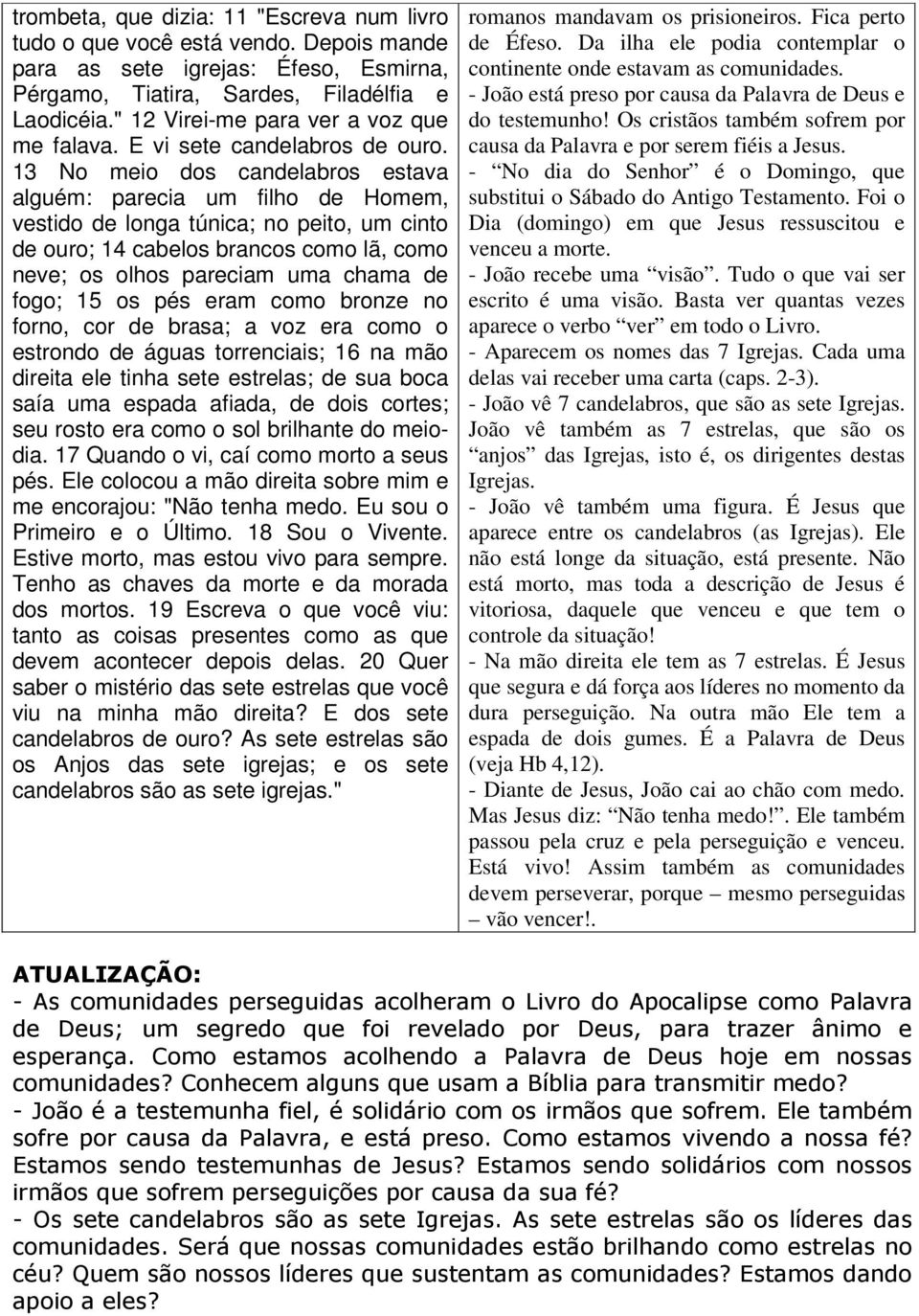 trombeta, que dizia: 11 "Escreva num livro tudo o que você está vendo. Depois mande para as sete igrejas: Éfeso, Esmirna, Pérgamo, Tiatira, Sardes, Filadélfia e Laodicéia." 12 Virei-me para ver a voz que me falava. E vi sete candelabros de ouro. 13 No meio dos candelabros estava alguém: parecia um filho de Homem, vestido de longa túnica; no peito, um cinto de ouro; 14 cabelos brancos como lã, como neve; os olhos pareciam uma chama de fogo; 15 os pés eram como bronze no forno, cor de brasa; a voz era como o estrondo de águas torrenciais; 16 na mão direita ele tinha sete estrelas; de sua boca saía uma espada afiada, de dois cortes; seu rosto era como o sol brilhante do meio-dia. 17 Quando o vi, caí como morto a seus pés. Ele colocou a mão direita sobre mim e me encorajou: "Não tenha medo. Eu sou o Primeiro e o Último. 18 Sou o Vivente. Estive morto, mas estou vivo para sempre. Tenho as chaves da morte e da morada dos mortos. 19 Escreva o que você viu: tanto as coisas presentes como as que devem acontecer depois delas. 20 Quer saber o mistério das sete estrelas que você viu na minha mão direita? E dos sete candelabros de ouro? As sete estrelas são os Anjos das sete igrejas; e os sete candelabros são as sete igrejas."

romanos mandavam os prisioneiros. Fica perto de Éfeso. Da ilha ele podia contemplar o continente onde estavam as comunidades.
- João está preso por causa da Palavra de Deus e do testemunho! Os cristãos também sofrem por causa da Palavra e por serem fiéis a Jesus.
- "No dia do Senhor" é o Domingo, que substitui o Sábado do Antigo Testamento. Foi o Dia (domingo) em que Jesus ressuscitou e venceu a morte.
- João recebe uma "visão". Tudo o que vai ser escrito é uma visão. Basta ver quantas vezes aparece o verbo "ver" em todo o Livro.
- Aparecem os nomes das 7 Igrejas. Cada uma delas vai receber uma carta (caps. 2-3).
- João vê 7 candelabros, que são as sete Igrejas. João vê também as 7 estrelas, que são os "anjos" das Igrejas, isto é, os dirigentes destas Igrejas.
- João vê também uma figura. É Jesus que aparece entre os candelabros (as Igrejas). Ele não está longe da situação, está presente. Não está morto, mas toda a descrição de Jesus é vitoriosa, daquele que venceu e que tem o controle da situação!
- Na mão direita ele tem as 7 estrelas. É Jesus que segura e dá força aos líderes no momento da dura perseguição. Na outra mão Ele tem a espada de dois gumes. É a Palavra de Deus (veja Hb 4,12).
- Diante de Jesus, João cai ao chão com medo. Mas Jesus diz: "Não tenha medo!". Ele também passou pela cruz e pela perseguição e venceu. Está vivo! Assim também as comunidades devem perseverar, porque – mesmo perseguidas – vão vencer!.

ATUALIZAÇÃO:
- As comunidades perseguidas acolheram o Livro do Apocalipse como Palavra de Deus; um segredo que foi revelado por Deus, para trazer ânimo e esperança. Como estamos acolhendo a Palavra de Deus hoje em nossas comunidades? Conhecem alguns que usam a Bíblia para transmitir medo?
- João é a testemunha fiel, é solidário com os irmãos que sofrem. Ele também sofre por causa da Palavra, e está preso. Como estamos vivendo a nossa fé? Estamos sendo testemunhas de Jesus? Estamos sendo solidários com nossos irmãos que sofrem perseguições por causa da sua fé?
- Os sete candelabros são as sete Igrejas. As sete estrelas são os líderes das comunidades. Será que nossas comunidades estão brilhando como estrelas no céu? Quem são nossos líderes que sustentam as comunidades? Estamos dando apoio a eles?